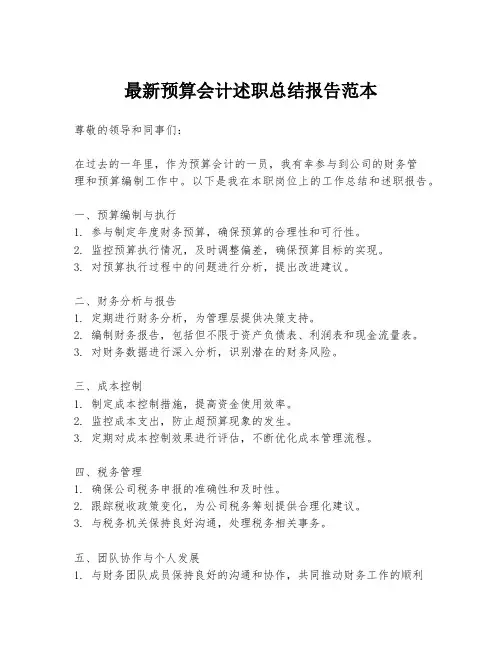 最新预算会计述职总结报告范本

尊敬的领导和同事们：

在过去的一年里，作为预算会计的一员，我有幸参与到公司的财务管理和预算编制工作中。以下是我在本职岗位上的工作总结和述职报告。

一、预算编制与执行
1. 参与制定年度财务预算，确保预算的合理性和可行性。
2. 监控预算执行情况，及时调整偏差，确保预算目标的实现。
3. 对预算执行过程中的问题进行分析，提出改进建议。

二、财务分析与报告
1. 定期进行财务分析，为管理层提供决策支持。
2. 编制财务报告，包括但不限于资产负债表、利润表和现金流量表。
3. 对财务数据进行深入分析，识别潜在的财务风险。

三、成本控制
1. 制定成本控制措施，提高资金使用效率。
2. 监控成本支出，防止超预算现象的发生。
3. 定期对成本控制效果进行评估，不断优化成本管理流程。

四、税务管理
1. 确保公司税务申报的准确性和及时性。
2. 跟踪税收政策变化，为公司税务筹划提供合理化建议。
3. 与税务机关保持良好沟通，处理税务相关事务。

五、团队协作与个人发展
1. 与财务团队成员保持良好的沟通和协作，共同推动财务工作的顺利